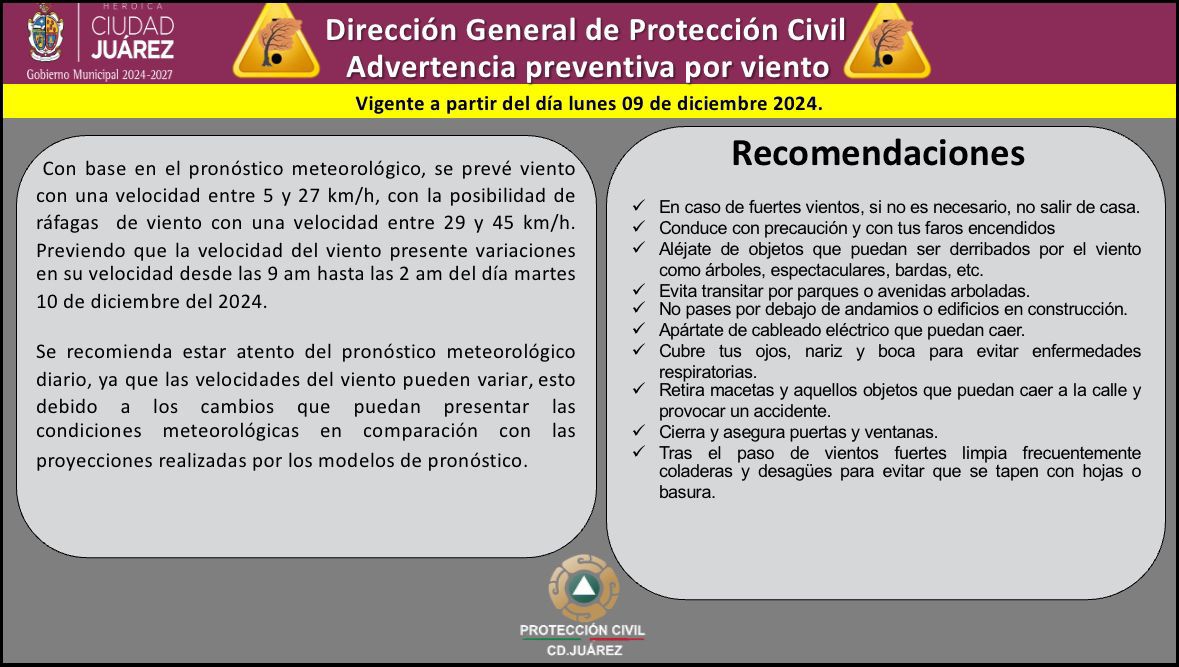 HEROICA
CIUDAD
JUÁREZ
Gobierno Municipal 2024-2027

Dirección General de Protección Civil
Advertencia preventiva por viento

Vigente a partir del día lunes 09 de diciembre 2024.

Con base en el pronóstico meteorológico, se prevé viento con una velocidad entre 5 y 27 km/h, con la posibilidad de ráfagas de viento con una velocidad entre 29 y 45 km/h. Previendo que la velocidad del viento presente variaciones en su velocidad desde las 9 am hasta las 2 am del día martes 10 de diciembre del 2024.

Se recomienda estar atento del pronóstico meteorológico diario, ya que las velocidades del viento pueden variar, esto debido a los cambios que puedan presentar las condiciones meteorológicas en comparación con las proyecciones realizadas por los modelos de pronóstico.

Recomendaciones

✓ En caso de fuertes vientos, si no es necesario, no salir de casa.
✓ Conduce con precaución y con tus faros encendidos
✓ Aléjate de objetos que puedan ser derribados por el viento como árboles, espectaculares, bardas, etc.
✓ Evita transitar por parques o avenidas arboladas.
✓ No pases por debajo de andamios o edificios en construcción.
✓ Apártate de cableado eléctrico que puedan caer.
✓ Cubre tus ojos, nariz y boca para evitar enfermedades respiratorias.
✓ Retira macetas y aquellos objetos que puedan caer a la calle y provocar un accidente.
✓ Cierra y asegura puertas y ventanas.
✓ Tras el paso de vientos fuertes limpia frecuentemente coladeras y desagües para evitar que se tapen con hojas o basura.

PROTECCIÓN CIVIL
CD.JUÁREZ